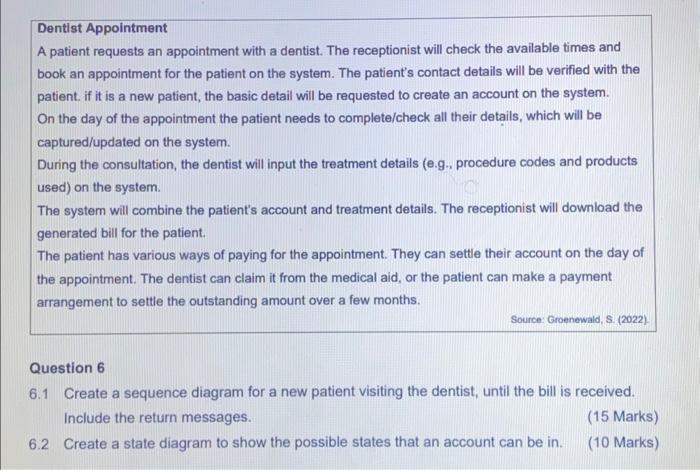 Dentist Appointment

A patient requests an appointment with a dentist. The receptionist will check the available times and book an appointment for the patient on the system. The patient's contact details will be verified with the patient. if it is a new patient, the basic detail will be requested to create an account on the system.

On the day of the appointment the patient needs to complete/check all their details, which will be captured/updated on the system.

During the consultation, the dentist will input the treatment details (e.g., procedure codes and products used) on the system.

The system will combine the patient's account and treatment details. The receptionist will download the generated bill for the patient.

The patient has various ways of paying for the appointment. They can settle their account on the day of the appointment. The dentist can claim it from the medical aid, or the patient can make a payment arrangement to settle the outstanding amount over a few months.

Source: Groenewald, S. (2022).

Question 6

6.1 Create a sequence diagram for a new patient visiting the dentist, until the bill is received. Include the return messages. (15 Marks)

6.2 Create a state diagram to show the possible states that an account can be in. (10 Marks)